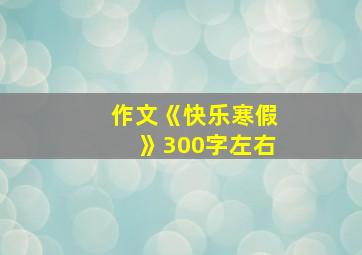 作文《快乐寒假》300字左右